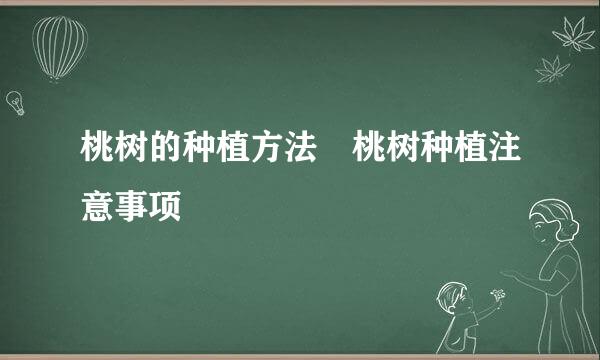 桃树的种植方法　桃树种植注意事项